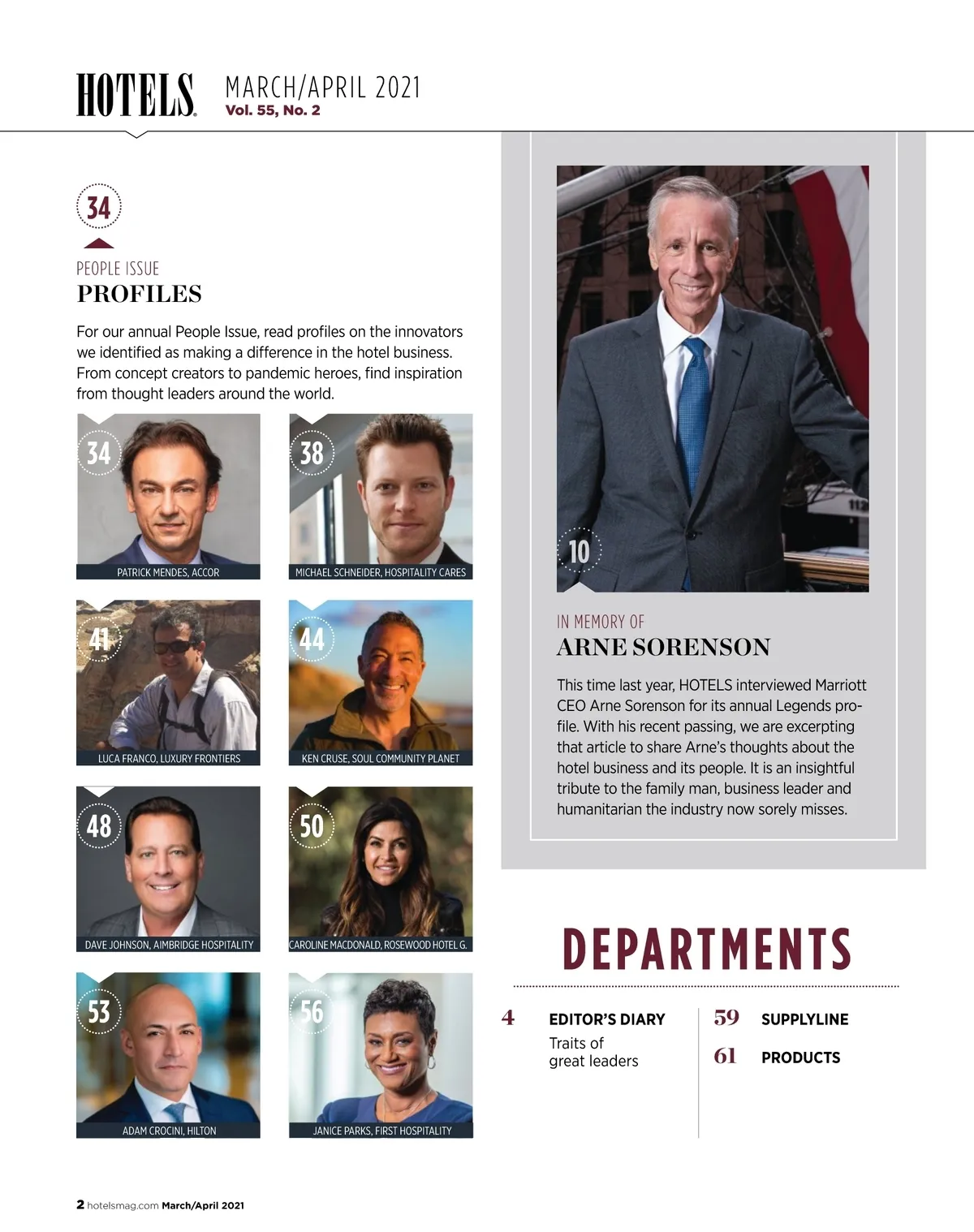 HOTELS MARCH/APRIL 2021
Vol. 55, No. 2

34

PEOPLE ISSUE
PROFILES

For our annual People Issue, read profiles on the innovators we identified as making a difference in the hotel business. From concept creators to pandemic heroes, find inspiration from thought leaders around the world.

34
PATRICK MENDES, ACCOR

38
MICHAEL SCHNEIDER, HOSPITALITY CARES

41
LUCA FRANCO, LUXURY FRONTIERS

44
KEN CRUSE, SOUL COMMUNITY PLANET

48
DAVE JOHNSON, AIMBRIDGE HOSPITALITY

50
CAROLINE MACDONALD, ROSEWOOD HOTEL G.

53
ADAM CROCINI, HILTON

56
JANICE PARKS, FIRST HOSPITALITY

10

IN MEMORY OF
ARNE SORENSON

This time last year, HOTELS interviewed Marriott CEO Arne Sorenson for its annual Legends profile. With his recent passing, we are excerpting that article to share Arne's thoughts about the hotel business and its people. It is an insightful tribute to the family man, business leader and humanitarian the industry now sorely misses.

DEPARTMENTS

4 EDITOR'S DIARY
Traits of great leaders

59 SUPPLYLINE

61 PRODUCTS

2 hotelsmag.com March/April 2021